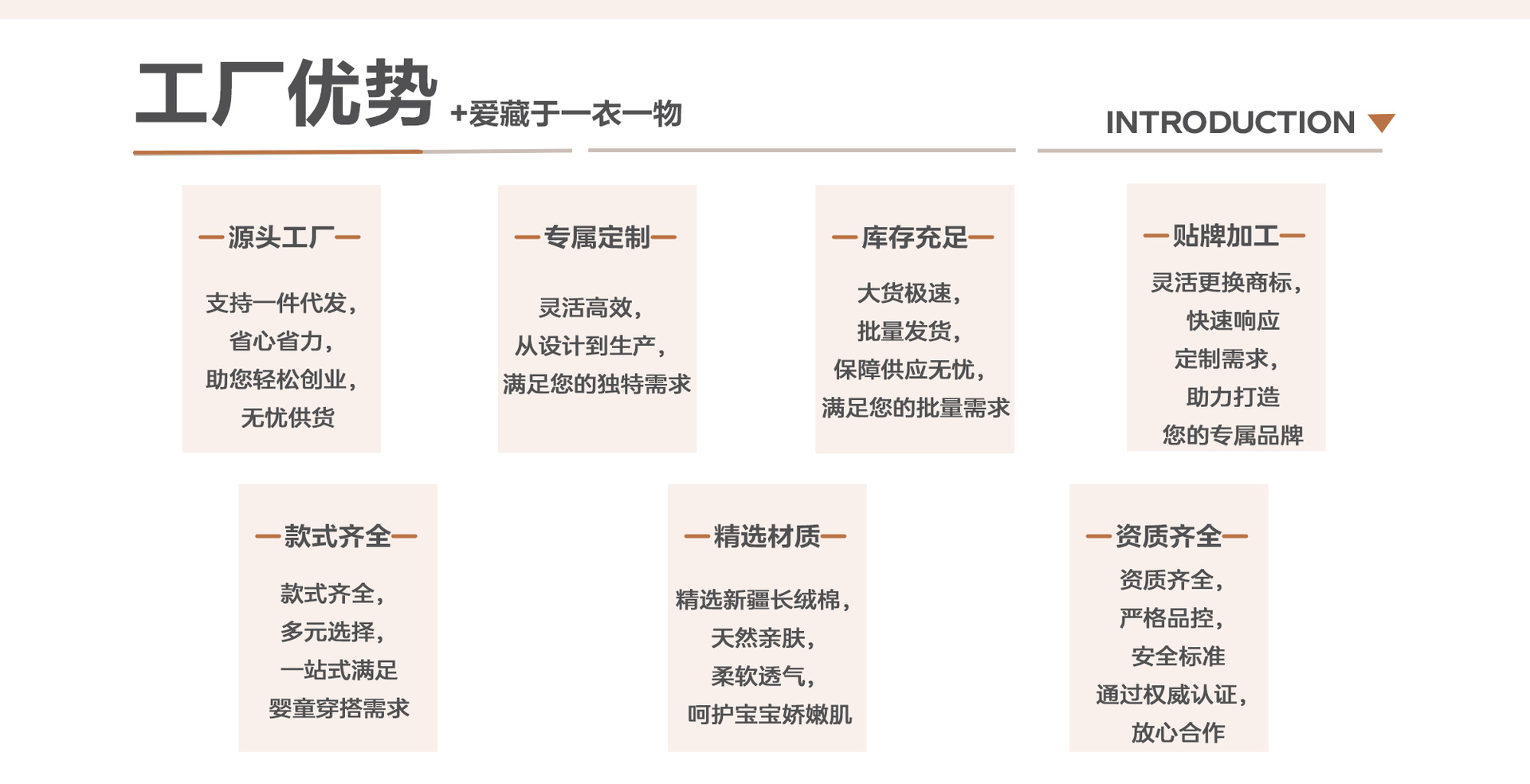 工厂优势 +爱藏于一衣一物

INTRODUCTION

—源头工厂—

支持一件代发，
省心省力，
助您轻松创业，
无忧供货

—专属定制—

灵活高效，
从设计到生产，
满足您的独特需求

—库存充足—

大货极速，
批量发货，
保障供应无忧，
满足您的批量需求

—贴牌加工—

灵活更换商标，
快速响应
定制需求，
助力打造
您的专属品牌

—款式齐全—

款式齐全，
多元选择，
一站式满足
婴童穿搭需求

—精选材质—

精选新疆长绒棉，
天然亲肤，
柔软透气，
呵护宝宝娇嫩肌

—资质齐全—

资质齐全，
严格品控，
安全标准
通过权威认证，
放心合作